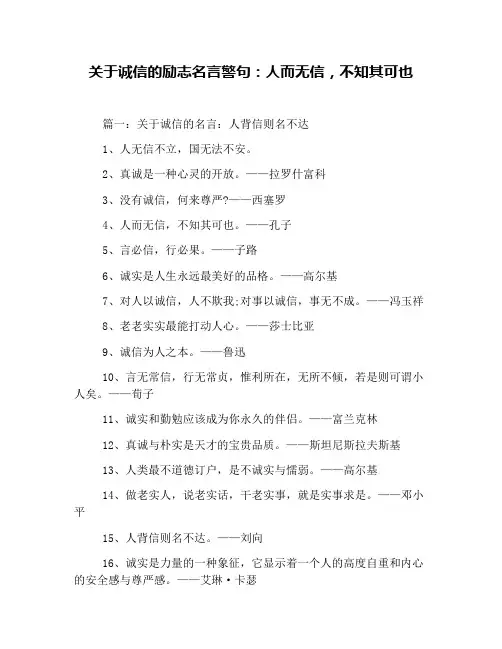 关于诚信的励志名言警句：人而无信，不知其可也

篇一：关于诚信的名言：人背信则名不达

1、人无信不立，国无法不安。

2、真诚是一种心灵的开放。——拉罗什富科

3、没有诚信，何来尊严?——西塞罗

4、人而无信，不知其可也。——孔子

5、言必信，行必果。——子路

6、诚实是人生永远最美好的品格。——高尔基

7、对人以诚信，人不欺我;对事以诚信，事无不成。——冯玉祥

8、老老实实最能打动人心。——莎士比亚

9、诚信为人之本。——鲁迅

10、言无常信，行无常贞，惟利所在，无所不倾，若是则可谓小人矣。——荀子

11、诚实和勤勉应该成为你永久的伴侣。——富兰克林

12、真诚与朴实是天才的宝贵品质。——斯坦尼斯拉夫斯基

13、人类最不道德订户，是不诚实与懦弱。——高尔基

14、做老实人，说老实话，干老实事，就是实事求是。——邓小平

15、人背信则名不达。——刘向

16、诚实是力量的一种象征，它显示着一个人的高度自重和内心的安全感与尊严感。——艾琳·卡瑟